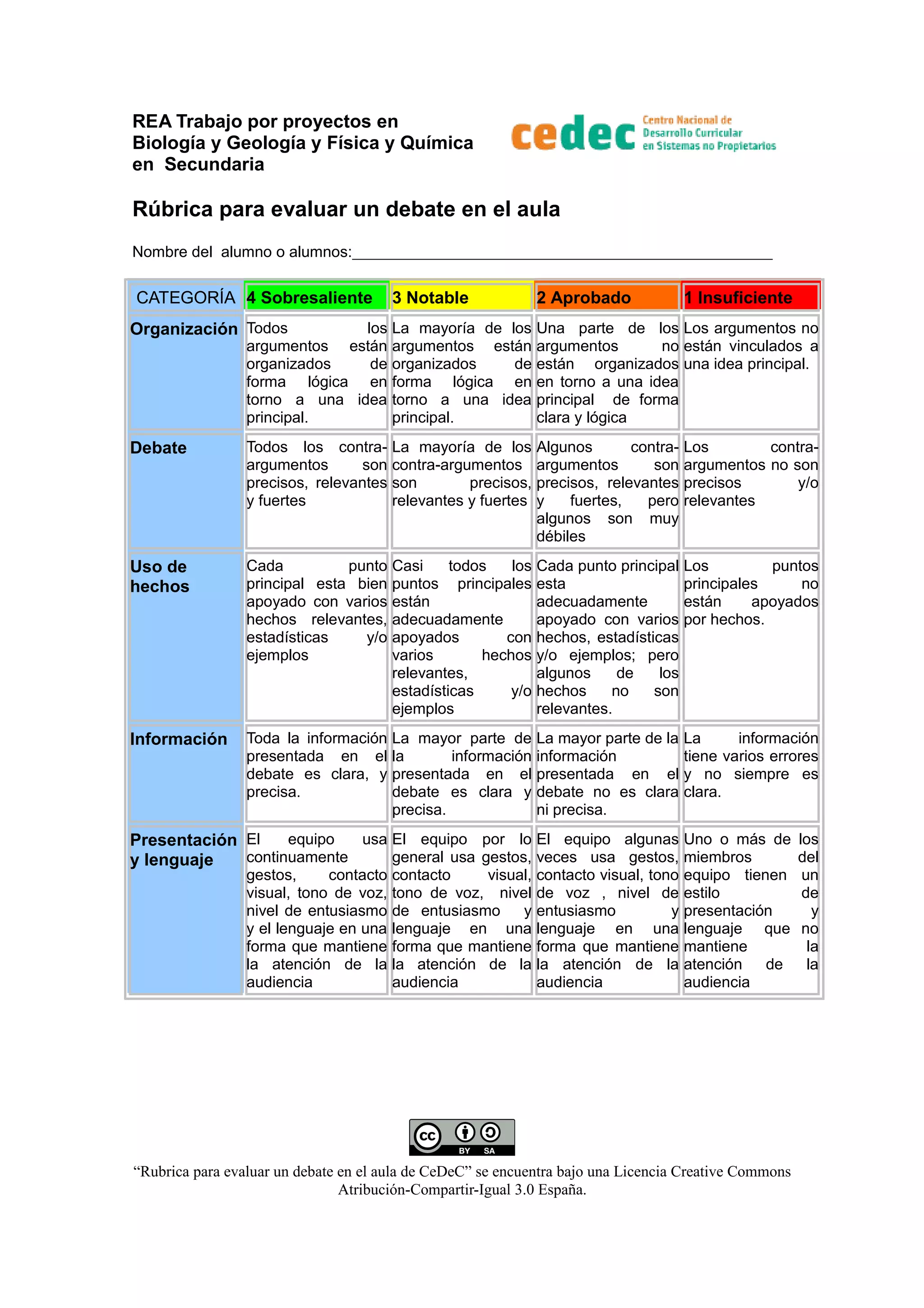 REA Trabajo por proyectos en Biología y Geología y Física y Química en Secundaria

cedec Centro Nacional de Desarrollo Curricular en Sistemas no Propietarios

Rúbrica para evaluar un debate en el aula

Nombre del alumno o alumnos:_______________________________________________

| CATEGORÍA | 4 Sobresaliente | 3 Notable | 2 Aprobado | 1 Insuficiente |
|---|---|---|---|---|
| Organización | Todos los argumentos están organizados de forma lógica en torno a una idea principal. | La mayoría de los argumentos están organizados de forma lógica en torno a una idea principal. | Una parte de los argumentos no están organizados en torno a una idea principal de forma clara y lógica | Los argumentos no están vinculados a una idea principal. |
| Debate | Todos los contra-argumentos son precisos, relevantes y fuertes | La mayoría de los contra-argumentos son precisos, relevantes y fuertes | Algunos contra-argumentos son precisos, relevantes y fuertes, pero algunos son muy débiles | Los contra-argumentos no son precisos y/o relevantes |
| Uso de hechos | Cada punto principal esta bien apoyado con varios hechos relevantes, estadísticas y/o ejemplos | Casi todos los puntos principales están adecuadamente apoyados con varios hechos relevantes, estadísticas y/o ejemplos | Cada punto principal esta adecuadamente apoyado con varios hechos, estadísticas y/o ejemplos; pero algunos de los hechos no son relevantes. | Los puntos principales no están apoyados por hechos. |
| Información | Toda la información presentada en el debate es clara, y precisa. | La mayor parte de la información presentada en el debate es clara y precisa. | La mayor parte de la información presentada en el debate no es clara ni precisa. | La información tiene varios errores y no siempre es clara. |
| Presentación y lenguaje | El equipo usa continuamente gestos, contacto visual, tono de voz, nivel de entusiasmo y el lenguaje en una forma que mantiene la atención de la audiencia | El equipo por lo general usa gestos, contacto visual, tono de voz, nivel de entusiasmo y lenguaje en una forma que mantiene la atención de la audiencia | El equipo algunas veces usa gestos, contacto visual, tono de voz , nivel de entusiasmo y lenguaje en una forma que mantiene la atención de la audiencia | Uno o más de los miembros del equipo tienen un estilo de presentación y lenguaje que no mantiene la atención de la audiencia |

cc BY SA

“Rubrica para evaluar un debate en el aula de CeDeC” se encuentra bajo una Licencia Creative Commons Atribución-Compartir-Igual 3.0 España.